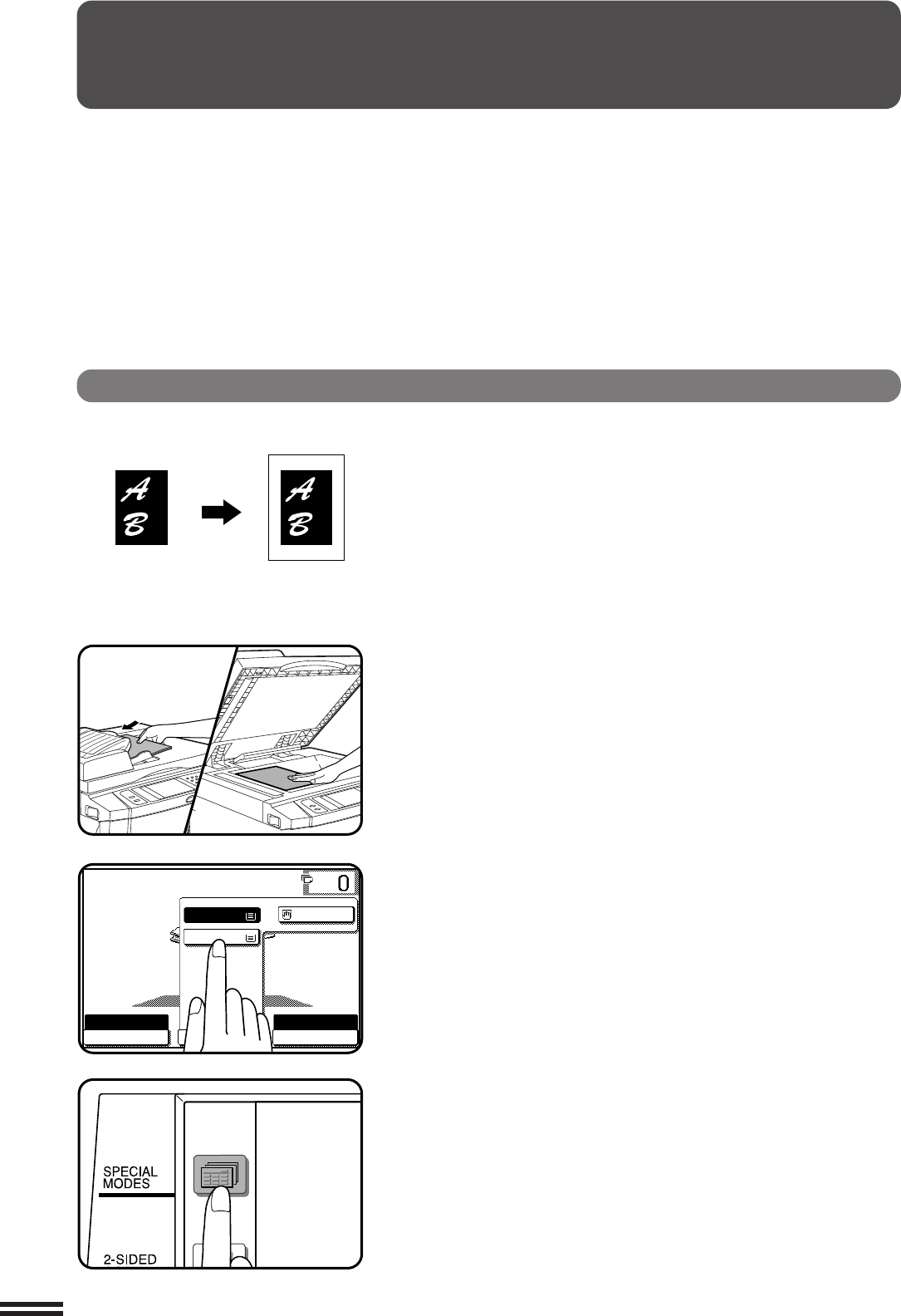 A
B

A
B

0

SPECIAL
MODES

2-SIDED